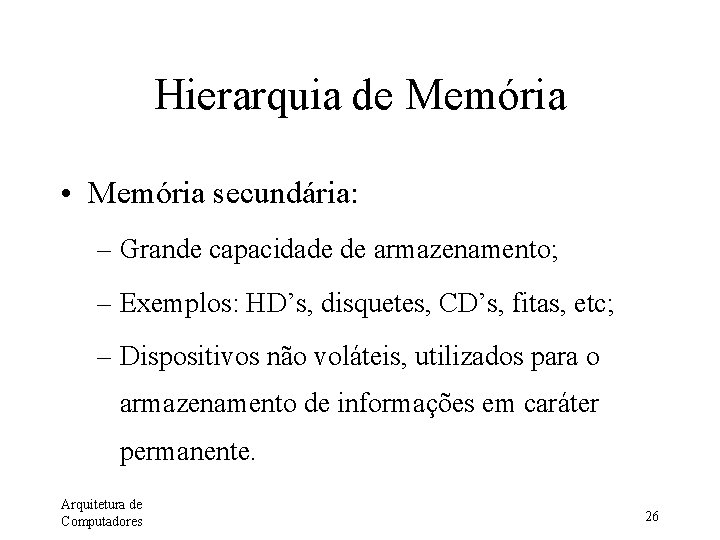 Hierarquia de Memória

• Memória secundária:

– Grande capacidade de armazenamento;

– Exemplos: HD’s, disquetes, CD’s, fitas, etc;

– Dispositivos não voláteis, utilizados para o armazenamento de informações em caráter permanente.

Arquitetura de Computadores

26